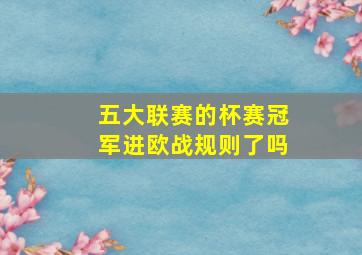 五大联赛的杯赛冠军进欧战规则了吗